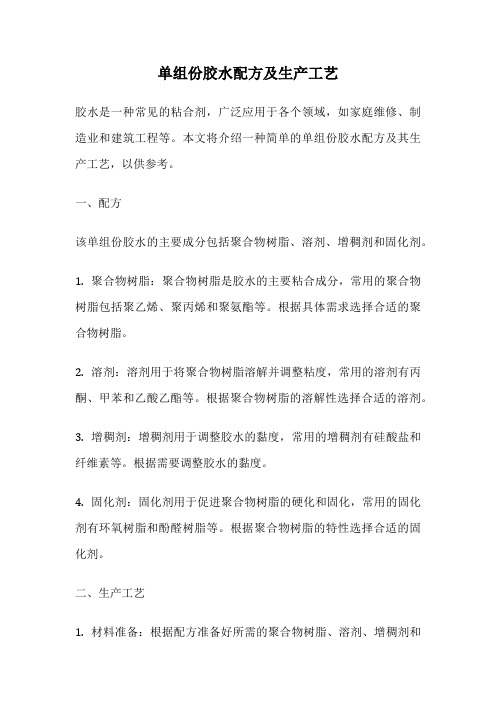 单组份胶水配方及生产工艺

胶水是一种常见的粘合剂，广泛应用于各个领域，如家庭维修、制造业和建筑工程等。本文将介绍一种简单的单组份胶水配方及其生产工艺，以供参考。

一、配方

该单组份胶水的主要成分包括聚合物树脂、溶剂、增稠剂和固化剂。

1. 聚合物树脂：聚合物树脂是胶水的主要粘合成分，常用的聚合物树脂包括聚乙烯、聚丙烯和聚氨酯等。根据具体需求选择合适的聚合物树脂。

2. 溶剂：溶剂用于将聚合物树脂溶解并调整粘度，常用的溶剂有丙酮、甲苯和乙酸乙酯等。根据聚合物树脂的溶解性选择合适的溶剂。

3. 增稠剂：增稠剂用于调整胶水的黏度，常用的增稠剂有硅酸盐和纤维素等。根据需要调整胶水的黏度。

4. 固化剂：固化剂用于促进聚合物树脂的硬化和固化，常用的固化剂有环氧树脂和酚醛树脂等。根据聚合物树脂的特性选择合适的固化剂。

二、生产工艺

1. 材料准备：根据配方准备好所需的聚合物树脂、溶剂、增稠剂和